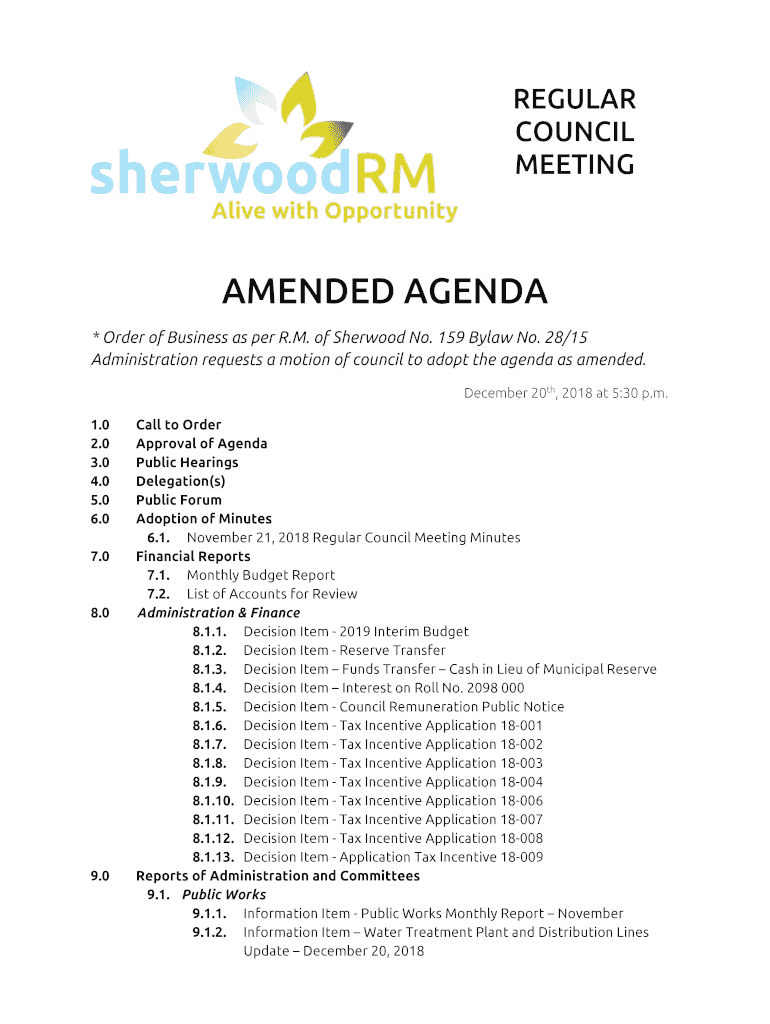 sherwoodRM
Alive with Opportunity

REGULAR COUNCIL MEETING

AMENDED AGENDA

* Order of Business as per R.M. of Sherwood No. 159 Bylaw No. 28/15
Administration requests a motion of council to adopt the agenda as amended.

December 20$^{th}$, 2018 at 5:30 p.m.

1.0 Call to Order
2.0 Approval of Agenda
3.0 Public Hearings
4.0 Delegation(s)
5.0 Public Forum
6.0 Adoption of Minutes
6.1. November 21, 2018 Regular Council Meeting Minutes
7.0 Financial Reports
7.1. Monthly Budget Report
7.2. List of Accounts for Review
8.0 Administration & Finance
8.1.1. Decision Item - 2019 Interim Budget
8.1.2. Decision Item - Reserve Transfer
8.1.3. Decision Item – Funds Transfer – Cash in Lieu of Municipal Reserve
8.1.4. Decision Item – Interest on Roll No. 2098 000
8.1.5. Decision Item - Council Remuneration Public Notice
8.1.6. Decision Item - Tax Incentive Application 18-001
8.1.7. Decision Item - Tax Incentive Application 18-002
8.1.8. Decision Item - Tax Incentive Application 18-003
8.1.9. Decision Item - Tax Incentive Application 18-004
8.1.10. Decision Item - Tax Incentive Application 18-006
8.1.11. Decision Item - Tax Incentive Application 18-007
8.1.12. Decision Item - Tax Incentive Application 18-008
8.1.13. Decision Item - Application Tax Incentive 18-009
9.0 Reports of Administration and Committees
9.1. Public Works
9.1.1. Information Item - Public Works Monthly Report – November
9.1.2. Information Item – Water Treatment Plant and Distribution Lines Update – December 20, 2018